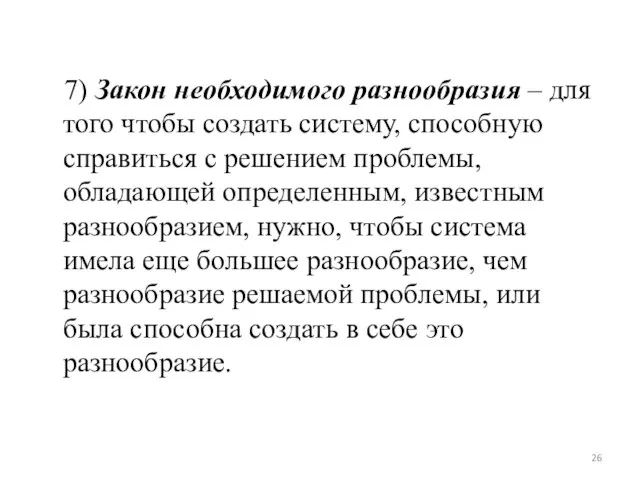 7) Закон необходимого разнообразия – для того чтобы создать систему, способную справиться с решением проблемы, обладающей определенным, известным разнообразием, нужно, чтобы система имела еще большее разнообразие, чем разнообразие решаемой проблемы, или была способна создать в себе это разнообразие.

26